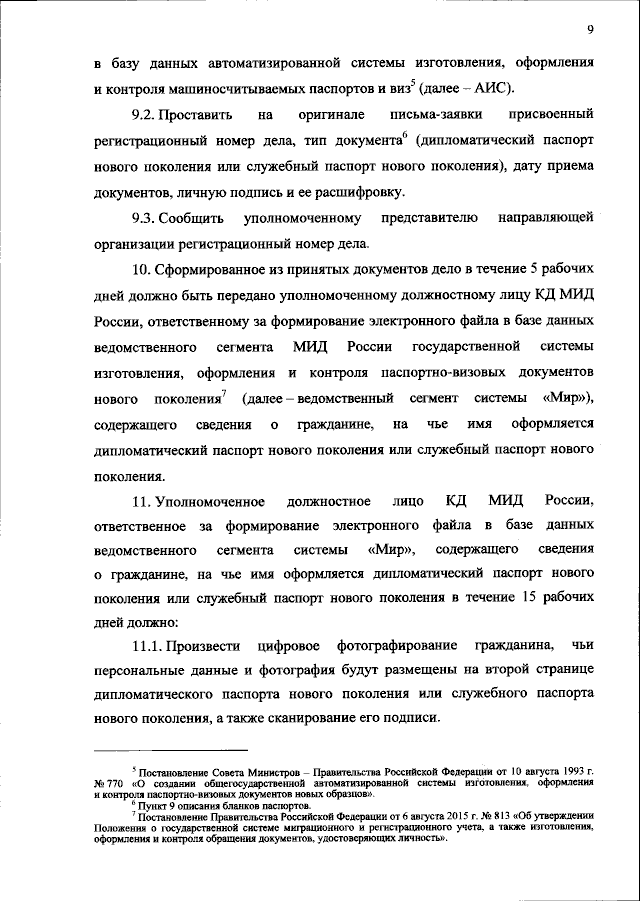 9

в базу данных автоматизированной системы изготовления, оформления и контроля машиносчитываемых паспортов и виз$^5$ (далее – АИС).

9.2. Проставить на оригинале письма-заявки присвоенный регистрационный номер дела, тип документа$^6$ (дипломатический паспорт нового поколения или служебный паспорт нового поколения), дату приема документов, личную подпись и ее расшифровку.

9.3. Сообщить уполномоченному представителю направляющей организации регистрационный номер дела.

10. Сформированное из принятых документов дело в течение 5 рабочих дней должно быть передано уполномоченному должностному лицу КД МИД России, ответственному за формирование электронного файла в базе данных ведомственного сегмента МИД России государственной системы изготовления, оформления и контроля паспортно-визовых документов нового поколения$^7$ (далее – ведомственный сегмент системы «Мир»), содержащего сведения о гражданине, на чье имя оформляется дипломатический паспорт нового поколения или служебный паспорт нового поколения.

11. Уполномоченное должностное лицо КД МИД России, ответственное за формирование электронного файла в базе данных ведомственного сегмента системы «Мир», содержащего сведения о гражданине, на чье имя оформляется дипломатический паспорт нового поколения или служебный паспорт нового поколения в течение 15 рабочих дней должно:

11.1. Произвести цифровое фотографирование гражданина, чьи персональные данные и фотография будут размещены на второй странице дипломатического паспорта нового поколения или служебного паспорта нового поколения, а также сканирование его подписи.

$^5$ Постановление Совета Министров – Правительства Российской Федерации от 10 августа 1993 г. № 770 «О создании общегосударственной автоматизированной системы изготовления, оформления и контроля паспортно-визовых документов новых образцов».
$^6$ Пункт 9 описания бланков паспортов.
$^7$ Постановление Правительства Российской Федерации от 6 августа 2015 г. № 813 «Об утверждении Положения о государственной системе миграционного и регистрационного учета, а также изготовления, оформления и контроля обращения документов, удостоверяющих личность».